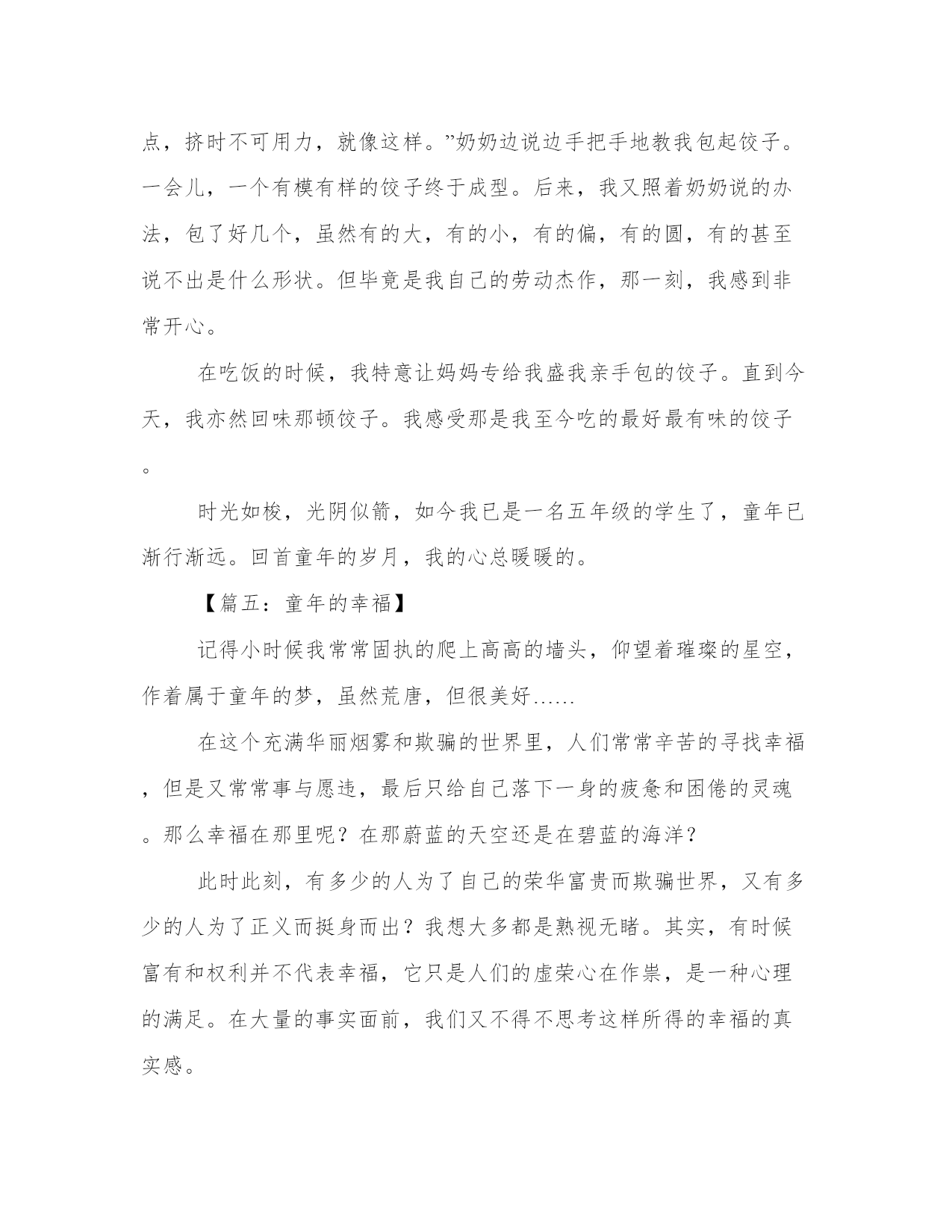 点，挤时不可用力，就像这样。”奶奶边说边手把手地教我包起饺子。一会儿，一个有模有样的饺子终于成型。后来，我又照着奶奶说的办法，包了好几个，虽然有的大，有的小，有的偏，有的圆，有的甚至说不出是什么形状。但毕竟是我自己的劳动杰作，那一刻，我感到非常开心。

在吃饭的时候，我特意让妈妈专给我盛我亲手包的饺子。直到今天，我亦然回味那顿饺子。我感受那是我至今吃的最好最有味的饺子。

时光如梭，光阴似箭，如今我已是一名五年级的学生了，童年已渐行渐远。回首童年的岁月，我的心总暖暖的。

【篇五：童年的幸福】

记得小时候我常常固执的爬上高高的墙头，仰望着璀璨的星空，作着属于童年的梦，虽然荒唐，但很美好......

在这个充满华丽烟雾和欺骗的世界里，人们常常辛苦的寻找幸福，但是又常常事与愿违，最后只给自己落下一身的疲惫和困倦的灵魂。那么幸福在那里呢？在那蔚蓝的天空还是在碧蓝的海洋？

此时此刻，有多少的人为了自己的荣华富贵而欺骗世界，又有多少的人为了正义而挺身而出？我想大多都是熟视无睹。其实，有时候富有和权利并不代表幸福，它只是人们的虚荣心在作祟，是一种心理的满足。在大量的事实面前，我们又不得不思考这样所得的幸福的真实感。